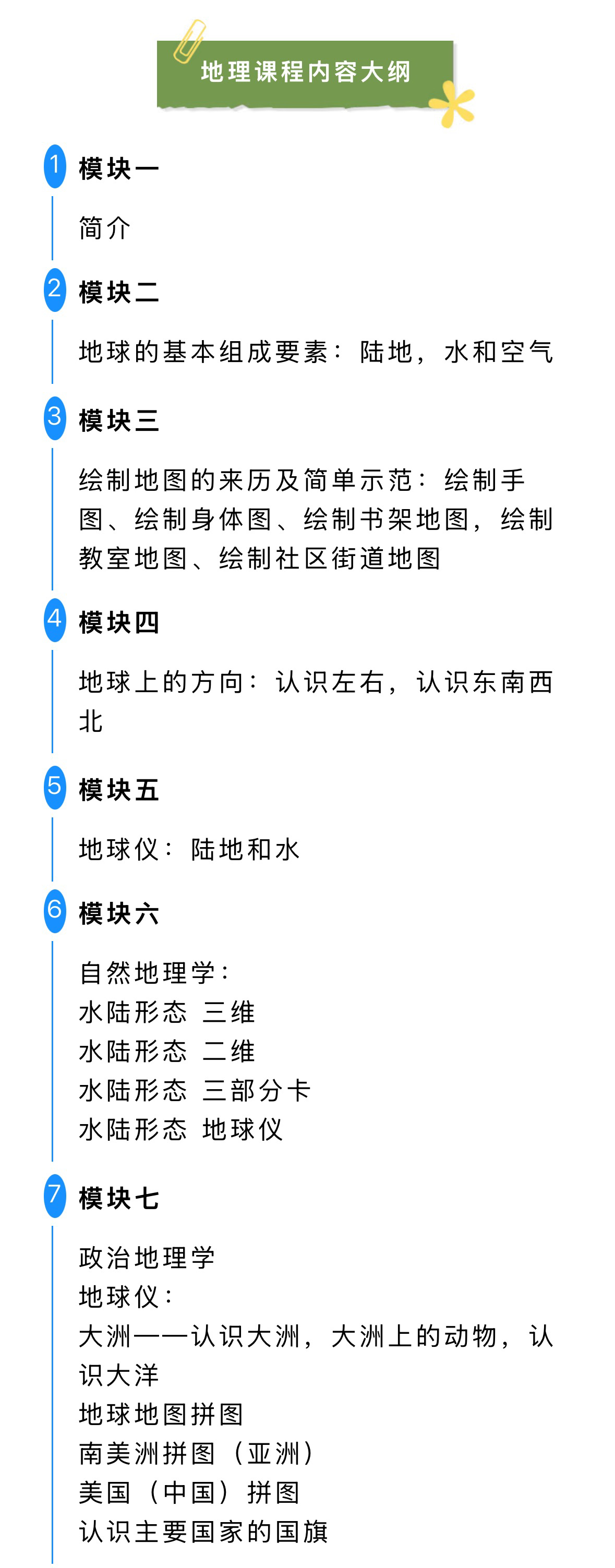 地理课程内容大纲

1 模块一

简介

2 模块二

地球的基本组成要素：陆地，水和空气

3 模块三

绘制地图的来历及简单示范：绘制手图、绘制身体图、绘制书架地图，绘制教室地图、绘制社区街道地图

4 模块四

地球上的方向：认识左右，认识东南西北

5 模块五

地球仪：陆地和水

6 模块六

自然地理学：
水陆形态 三维
水陆形态 二维
水陆形态 三部分卡
水陆形态 地球仪

7 模块七

政治地理学
地球仪：
大洲——认识大洲，大洲上的动物，认识大洋
地球地图拼图
南美洲拼图（亚洲）
美国（中国）拼图
认识主要国家的国旗